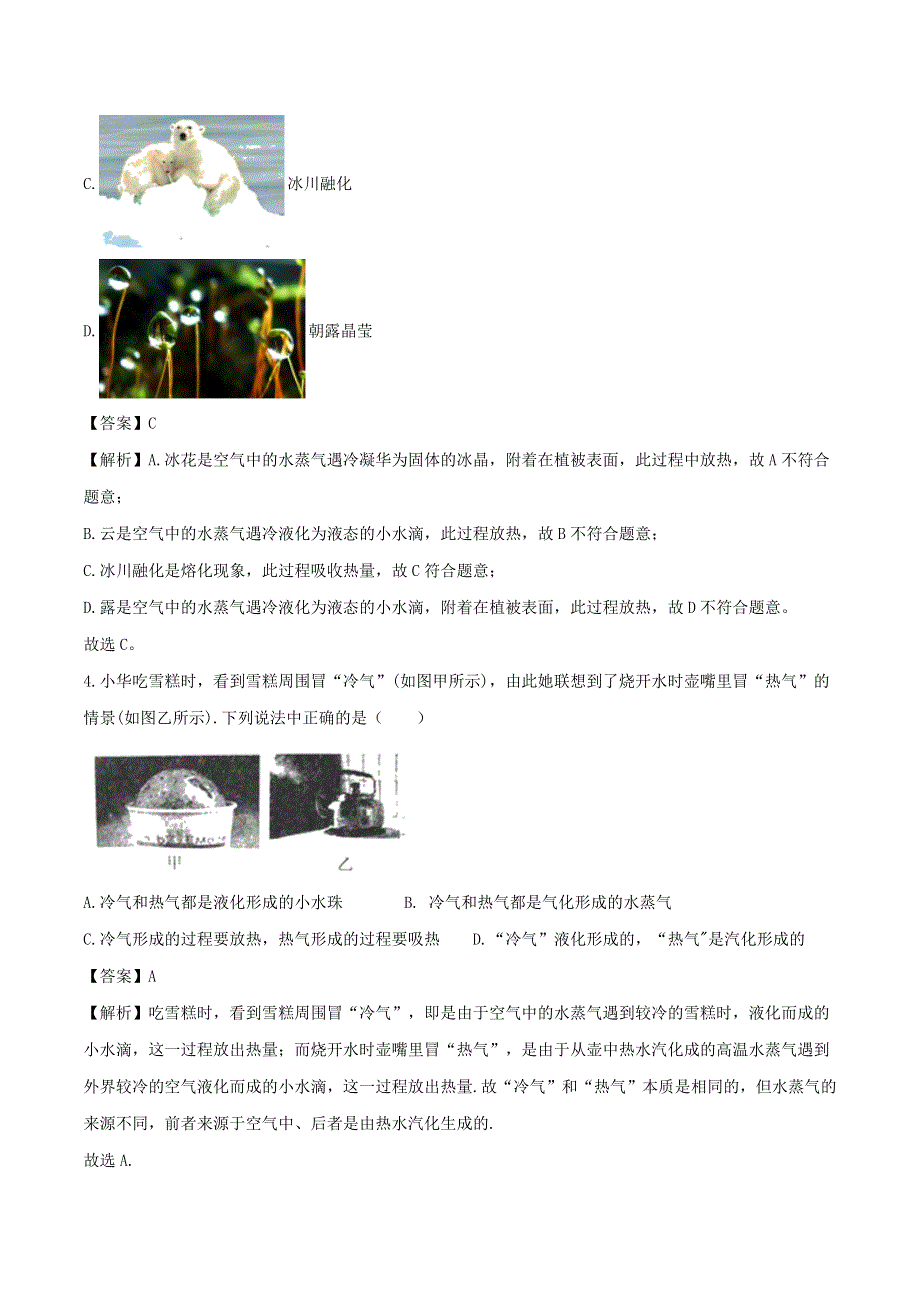 C. 冰川融化

D. 朝露晶莹

【答案】C

【解析】A.冰花是空气中的水蒸气遇冷凝华为固体的冰晶，附着在植被表面，此过程中放热，故A不符合题意；

B.云是空气中的水蒸气遇冷液化为液态的小水滴，此过程放热，故B不符合题意；

C.冰川融化是熔化现象，此过程吸收热量，故C符合题意；

D.露是空气中的水蒸气遇冷液化为液态的小水滴，附着在植被表面，此过程放热，故D不符合题意。

故选C。

4.小华吃雪糕时，看到雪糕周围冒“冷气”(如图甲所示)，由此她联想到了烧开水时壶嘴里冒“热气”的情景(如图乙所示).下列说法中正确的是（　　）

甲　乙

A.冷气和热气都是液化形成的小水珠　　B. 冷气和热气都是气化形成的水蒸气

C.冷气形成的过程要放热，热气形成的过程要吸热　　D.“冷气”液化形成的，“热气″是汽化形成的

【答案】A

【解析】吃雪糕时，看到雪糕周围冒“冷气”，即是由于空气中的水蒸气遇到较冷的雪糕时，液化而成的小水滴，这一过程放出热量；而烧开水时壶嘴里冒“热气”，是由于从壶中热水汽化成的高温水蒸气遇到外界较冷的空气液化而成的小水滴，这一过程放出热量.故“冷气”和“热气”本质是相同的，但水蒸气的来源不同，前者来源于空气中、后者是由热水汽化生成的.

故选A.